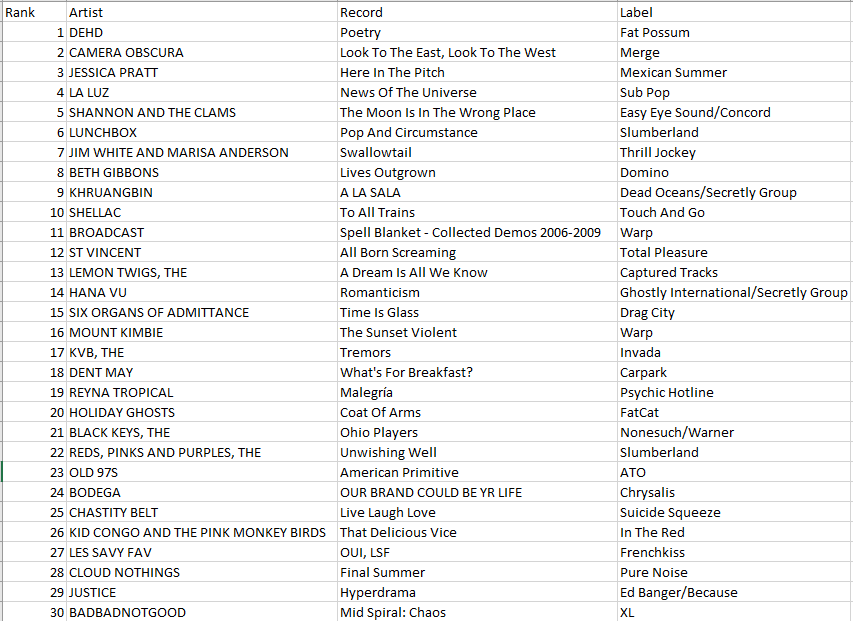 | Rank | Artist | Record | Label |
|---|---|---|---|
| 1 | DEHD | Poetry | Fat Possum |
| 2 | CAMERA OBSCURA | Look To The East, Look To The West | Merge |
| 3 | JESSICA PRATT | Here In The Pitch | Mexican Summer |
| 4 | LA LUZ | News Of The Universe | Sub Pop |
| 5 | SHANNON AND THE CLAMS | The Moon Is In The Wrong Place | Easy Eye Sound/Concord |
| 6 | LUNCHBOX | Pop And Circumstance | Slumberland |
| 7 | JIM WHITE AND MARISA ANDERSON | Swallowtail | Thrill Jockey |
| 8 | BETH GIBBONS | Lives Outgrown | Domino |
| 9 | KHRUANGBIN | A LA SALA | Dead Oceans/Secretly Group |
| 10 | SHELLAC | To All Trains | Touch And Go |
| 11 | BROADCAST | Spell Blanket - Collected Demos 2006-2009 | Warp |
| 12 | ST VINCENT | All Born Screaming | Total Pleasure |
| 13 | LEMON TWIGS, THE | A Dream Is All We Know | Captured Tracks |
| 14 | HANA VU | Romanticism | Ghostly International/Secretly Group |
| 15 | SIX ORGANS OF ADMITTANCE | Time Is Glass | Drag City |
| 16 | MOUNT KIMBIE | The Sunset Violent | Warp |
| 17 | KVB, THE | Tremors | Invada |
| 18 | DENT MAY | What's For Breakfast? | Carpark |
| 19 | REYNA TROPICAL | Malegría | Psychic Hotline |
| 20 | HOLIDAY GHOSTS | Coat Of Arms | FatCat |
| 21 | BLACK KEYS, THE | Ohio Players | Nonesuch/Warner |
| 22 | REDS, PINKS AND PURPLES, THE | Unwishing Well | Slumberland |
| 23 | OLD 97S | American Primitive | ATO |
| 24 | BODEGA | OUR BRAND COULD BE YR LIFE | Chrysalis |
| 25 | CHASTITY BELT | Live Laugh Love | Suicide Squeeze |
| 26 | KID CONGO AND THE PINK MONKEY BIRDS | That Delicious Vice | In The Red |
| 27 | LES SAVY FAV | OUI, LSF | Frenchkiss |
| 28 | CLOUD NOTHINGS | Final Summer | Pure Noise |
| 29 | JUSTICE | Hyperdrama | Ed Banger/Because |
| 30 | BADBADNOTGOOD | Mid Spiral: Chaos | XL |